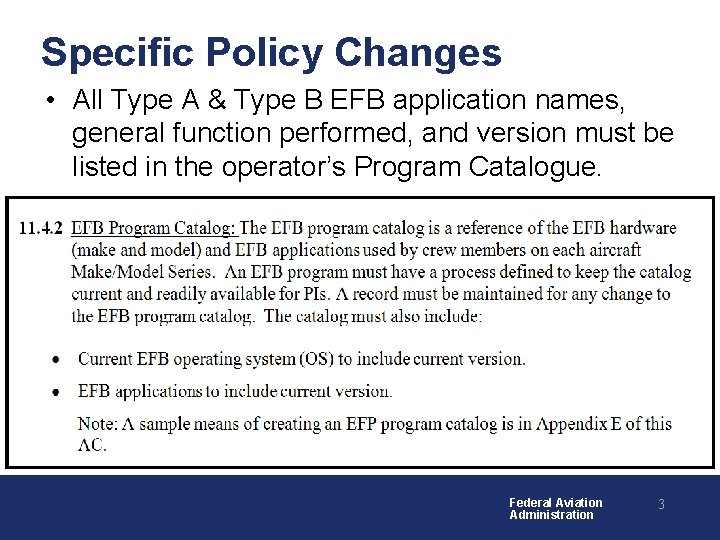 Specific Policy Changes

• All Type A & Type B EFB application names, general function performed, and version must be listed in the operator's Program Catalogue.

11.4.2 EFB Program Catalog: The EFB program catalog is a reference of the EFB hardware (make and model) and EFB applications used by crew members on each aircraft Make/Model Series. An EFB program must have a process defined to keep the catalog current and readily available for PIs. A record must be maintained for any change to the EFB program catalog. The catalog must also include:

• Current EFB operating system (OS) to include current version.

• EFB applications to include current version.

Note: A sample means of creating an EFP program catalog is in Appendix E of this AC.

Federal Aviation Administration

3